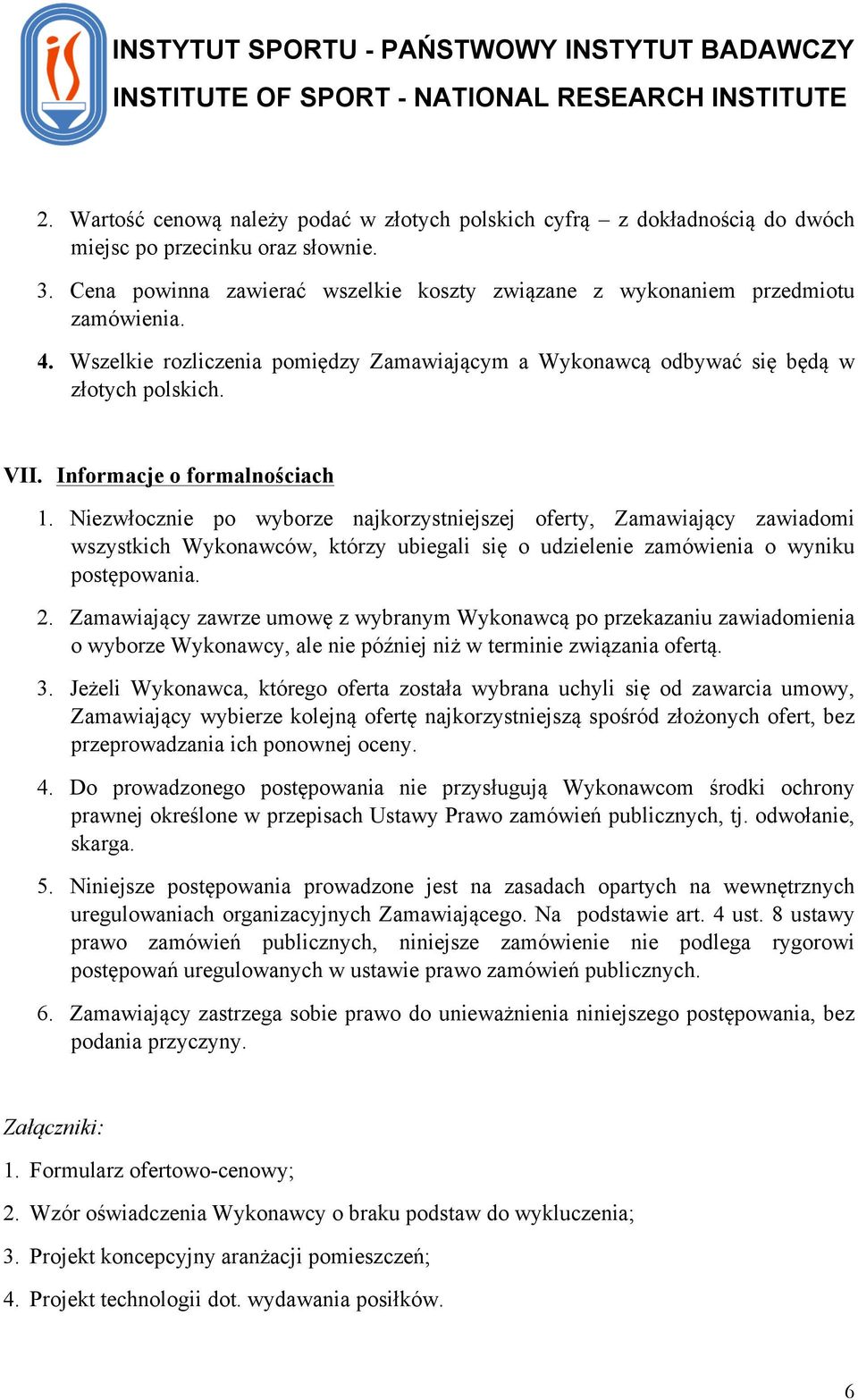 INSTYTUT SPORTU - PAŃSTWOWY INSTYTUT BADAWCZY
INSTITUTE OF SPORT - NATIONAL RESEARCH INSTITUTE

2. Wartość cenową należy podać w złotych polskich cyfrą – z dokładnością do dwóch miejsc po przecinku oraz słownie.

3. Cena powinna zawierać wszelkie koszty związane z wykonaniem przedmiotu zamówienia.

4. Wszelkie rozliczenia pomiędzy Zamawiającym a Wykonawcą odbywać się będą w złotych polskich.

VII. Informacje o formalnościach

1. Niezwłocznie po wyborze najkorzystniejszej oferty, Zamawiający zawiadomi wszystkich Wykonawców, którzy ubiegali się o udzielenie zamówienia o wyniku postępowania.

2. Zamawiający zawrze umowę z wybranym Wykonawcą po przekazaniu zawiadomienia o wyborze Wykonawcy, ale nie później niż w terminie związania ofertą.

3. Jeżeli Wykonawca, którego oferta została wybrana uchyli się od zawarcia umowy, Zamawiający wybierze kolejną ofertę najkorzystniejszą spośród złożonych ofert, bez przeprowadzania ich ponownej oceny.

4. Do prowadzonego postępowania nie przysługują Wykonawcom środki ochrony prawnej określone w przepisach Ustawy Prawo zamówień publicznych, tj. odwołanie, skarga.

5. Niniejsze postępowania prowadzone jest na zasadach opartych na wewnętrznych uregulowaniach organizacyjnych Zamawiającego. Na podstawie art. 4 ust. 8 ustawy prawo zamówień publicznych, niniejsze zamówienie nie podlega rygorowi postępowań uregulowanych w ustawie prawo zamówień publicznych.

6. Zamawiający zastrzega sobie prawo do unieważnienia niniejszego postępowania, bez podania przyczyny.

Załączniki:

1. Formularz ofertowo-cenowy;

2. Wzór oświadczenia Wykonawcy o braku podstaw do wykluczenia;

3. Projekt koncepcyjny aranżacji pomieszczeń;

4. Projekt technologii dot. wydawania posiłków.

6